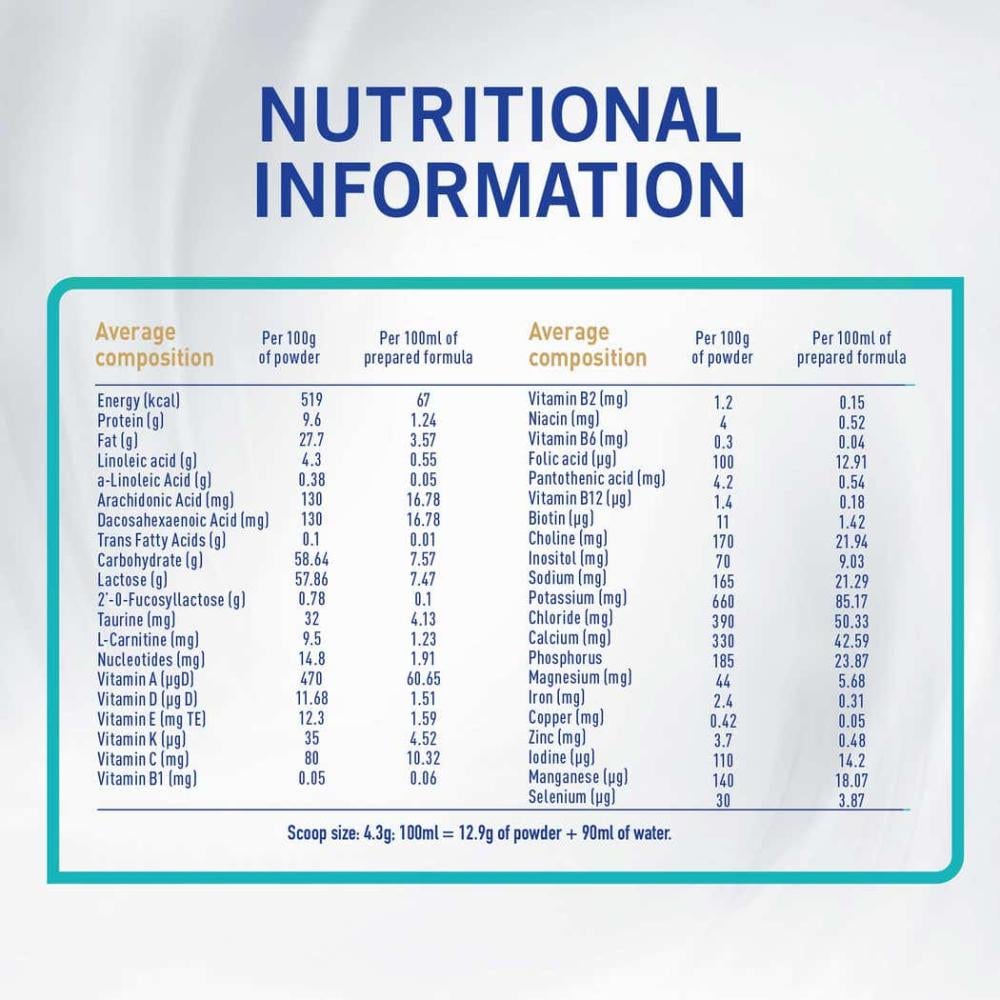 NUTRITIONAL INFORMATION

| Average composition | Per 100g of powder | Per 100ml of prepared formula |
|---|---|---|
| Energy (kcal) | 519 | 67 |
| Protein (g) | 9.6 | 1.24 |
| Fat (g) | 27.7 | 3.57 |
| Linoleic acid (g) | 4.3 | 0.55 |
| a-Linoleic Acid (g) | 0.38 | 0.05 |
| Arachidonic Acid (mg) | 130 | 16.78 |
| Dacosahexaenoic Acid (mg) | 130 | 16.78 |
| Trans Fatty Acids (g) | 0.1 | 0.01 |
| Carbohydrate (g) | 58.64 | 7.57 |
| Lactose (g) | 57.86 | 7.47 |
| 2'-0-Fucosyllactose (g) | 0.78 | 0.1 |
| Taurine (mg) | 32 | 4.13 |
| L-Carnitine (mg) | 9.5 | 1.23 |
| Nucleotides (mg) | 14.8 | 1.91 |
| Vitamin A (μgD) | 470 | 60.65 |
| Vitamin D (μg D) | 11.68 | 1.51 |
| Vitamin E (mg TE) | 12.3 | 1.59 |
| Vitamin K (μg) | 35 | 4.52 |
| Vitamin C (mg) | 80 | 10.32 |
| Vitamin B1 (mg) | 0.05 | 0.06 |

| Average composition | Per 100g of powder | Per 100ml of prepared formula |
|---|---|---|
| Vitamin B2 (mg) | 1.2 | 0.15 |
| Niacin (mg) | 4 | 0.52 |
| Vitamin B6 (mg) | 0.3 | 0.04 |
| Folic acid (μg) | 100 | 12.91 |
| Pantothenic acid (mg) | 4.2 | 0.54 |
| Vitamin B12 (μg) | 1.4 | 0.18 |
| Biotin (μg) | 11 | 1.42 |
| Choline (mg) | 170 | 21.94 |
| Inositol (mg) | 70 | 9.03 |
| Sodium (mg) | 165 | 21.29 |
| Potassium (mg) | 660 | 85.17 |
| Chloride (mg) | 390 | 50.33 |
| Calcium (mg) | 330 | 42.59 |
| Phosphorus | 185 | 23.87 |
| Magnesium (mg) | 44 | 5.68 |
| Iron (mg) | 2.4 | 0.31 |
| Copper (mg) | 0.42 | 0.05 |
| Zinc (mg) | 3.7 | 0.48 |
| Iodine (μg) | 110 | 14.2 |
| Manganese (μg) | 140 | 18.07 |
| Selenium (μg) | 30 | 3.87 |

Scoop size: 4.3g: 100ml = 12.9g of powder + 90ml of water.